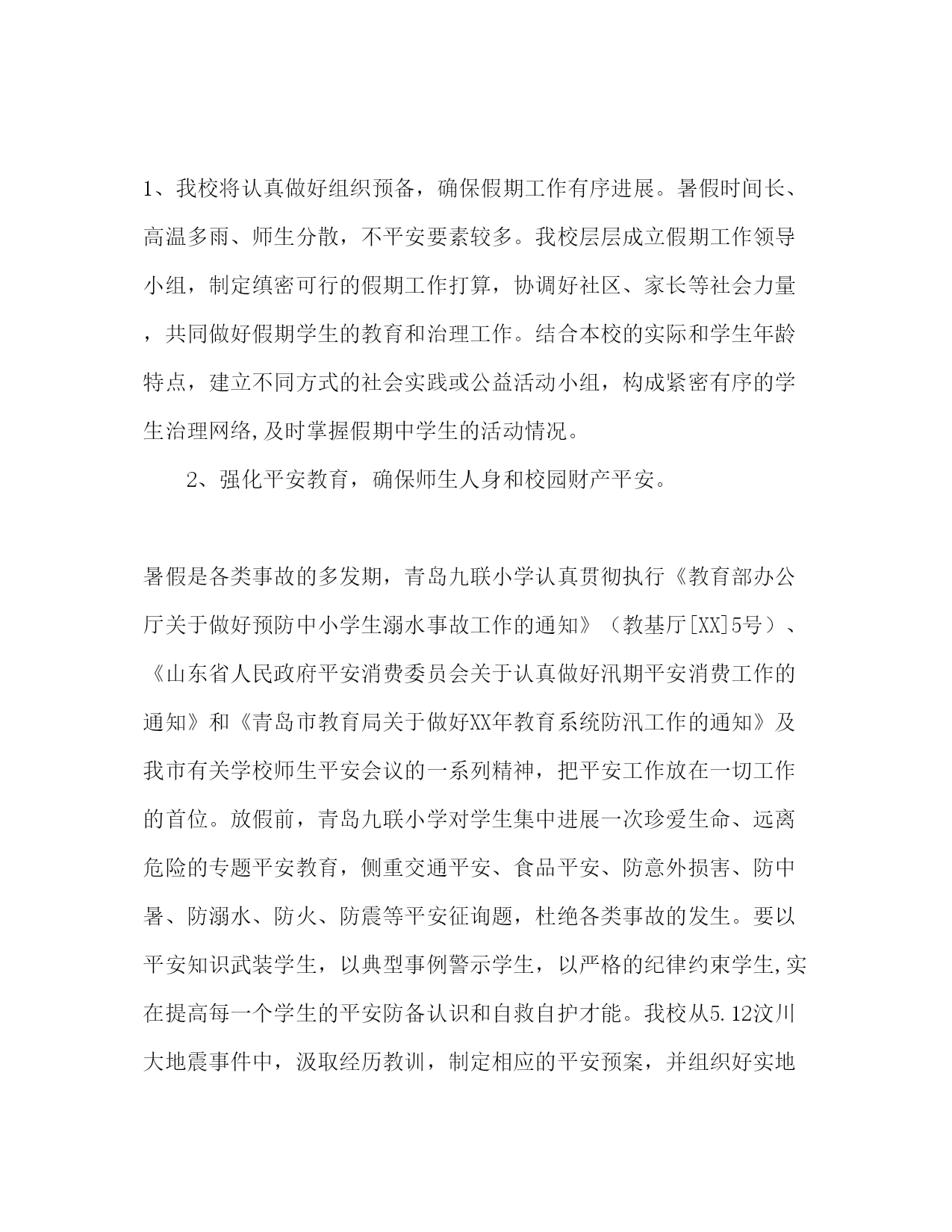 1、我校将认真做好组织预备，确保假期工作有序进展。暑假时间长、高温多雨、师生分散，不平安要素较多。我校层层成立假期工作领导小组，制定缜密可行的假期工作打算，协调好社区、家长等社会力量，共同做好假期学生的教育和治理工作。结合本校的实际和学生年龄特点，建立不同方式的社会实践或公益活动小组，构成紧密有序的学生治理网络,及时掌握假期中学生的活动情况。

2、强化平安教育，确保师生人身和校园财产平安。

暑假是各类事故的多发期，青岛九联小学认真贯彻执行《教育部办公厅关于做好预防中小学生溺水事故工作的通知》（教基厅[XX]5号）、《山东省人民政府平安消费委员会关于认真做好汛期平安消费工作的通知》和《青岛市教育局关于做好XX年教育系统防汛工作的通知》及我市有关学校师生平安会议的一系列精神，把平安工作放在一切工作的首位。放假前，青岛九联小学对学生集中进展一次珍爱生命、远离危险的专题平安教育，侧重交通平安、食品平安、防意外损害、防中暑、防溺水、防火、防震等平安征询题，杜绝各类事故的发生。要以平安知识武装学生，以典型事例警示学生，以严格的纪律约束学生,实在提高每一个学生的平安防备认识和自救自护才能。我校从5.12汶川大地震事件中，汲取经历教训，制定相应的平安预案，并组织好实地